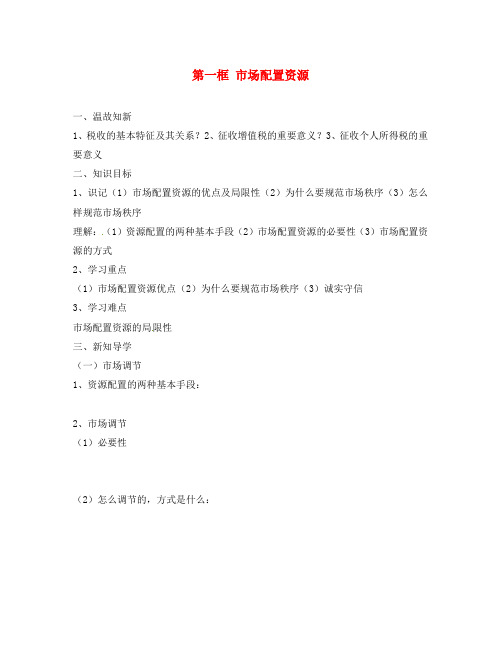 第一框 市场配置资源

一、温故知新

1、税收的基本特征及其关系？2、征收增值税的重要意义？3、征收个人所得税的重要意义

二、知识目标

1、识记（1）市场配置资源的优点及局限性（2）为什么要规范市场秩序（3）怎么样规范市场秩序

理解：.（1）资源配置的两种基本手段（2）市场配置资源的必要性（3）市场配置资源的方式

2、学习重点

（1）市场配置资源优点（2）为什么要规范市场秩序（3）诚实守信

3、学习难点

市场配置资源的局限性

三、新知导学

（一）市场调节

1、资源配置的两种基本手段：

2、市场调节

（1）必要性

（2）怎么调节的，方式是什么：